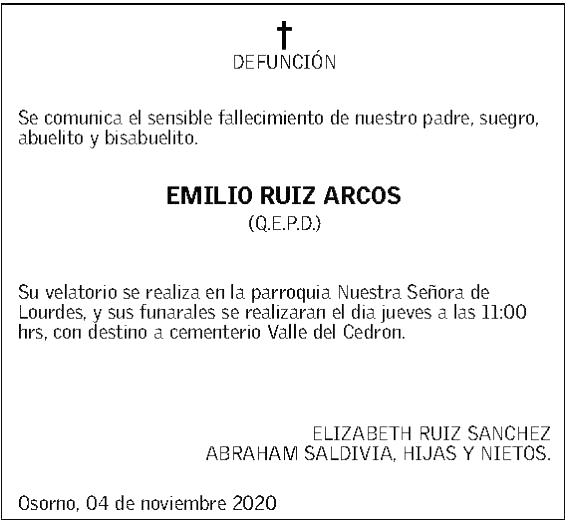 DEFUNCIÓN

Se comunica el sensible fallecimiento de nuestro padre, suegro, abuelito y bisabuelito.

EMILIO RUIZ ARCOS
(Q.E.P.D.)

Su velatorio se realiza en la parroquia Nuestra Señora de Lourdes, y sus funarales se realizaran el dia jueves a las 11:00 hrs, con destino a cementerio Valle del Cedron.

ELIZABETH RUIZ SANCHEZ
ABRAHAM SALDIVIA, HIJAS Y NIETOS.

Osorno, 04 de noviembre 2020